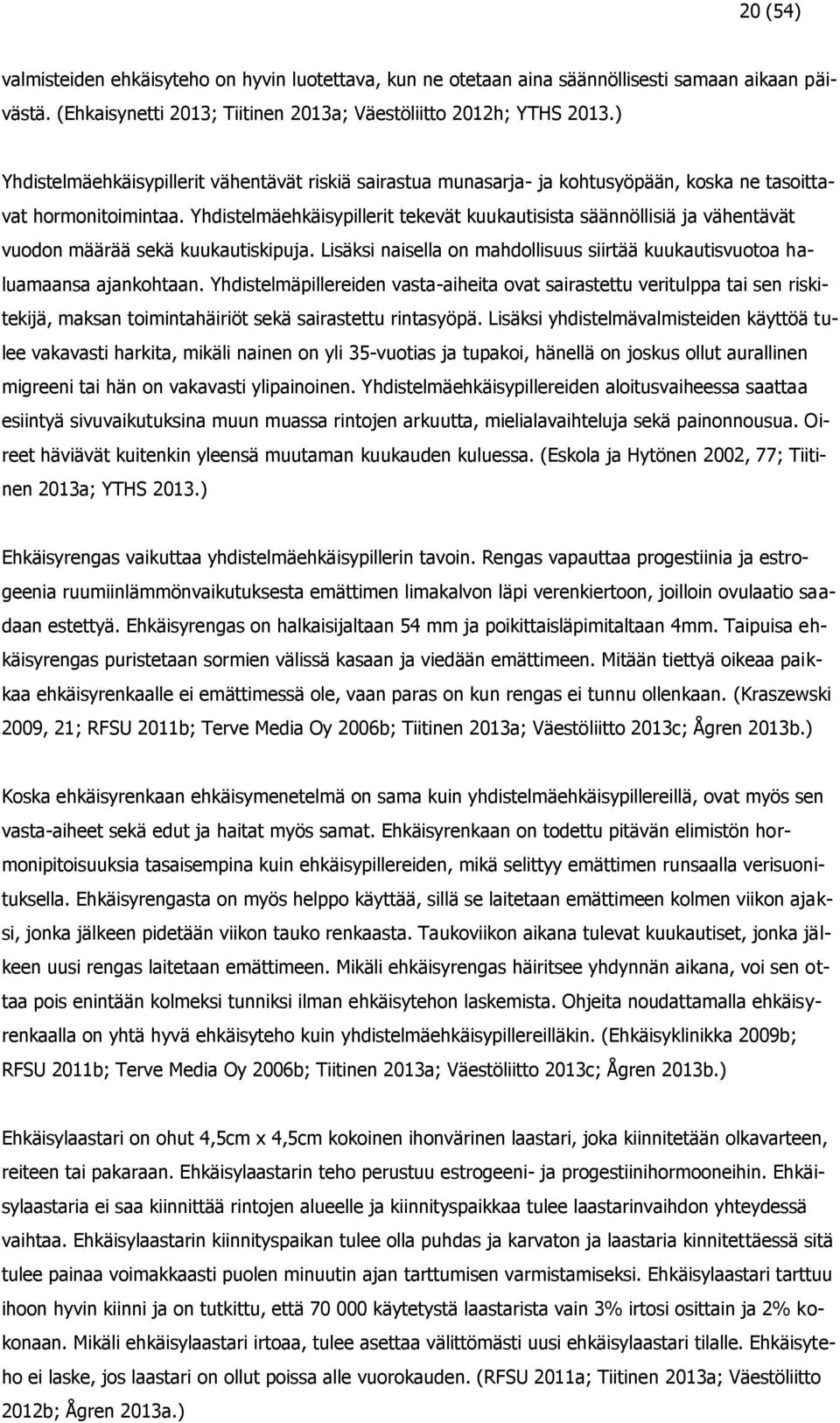 20 (54)

valmisteiden ehkäisyteho on hyvin luotettava, kun ne otetaan aina säännöllisesti samaan aikaan päivästä. (Ehkaisynetti 2013; Tiitinen 2013a; Väestöliitto 2012h; YTHS 2013.)

Yhdistelmäehkäisypillerit vähentävät riskiä sairastua munasarja- ja kohtusyöpään, koska ne tasoittavat hormonitoimintaa. Yhdistelmäehkäisypillerit tekevät kuukautisista säännöllisiä ja vähentävät vuodon määrää sekä kuukautiskipuja. Lisäksi naisella on mahdollisuus siirtää kuukautisvuotoa haluamaansa ajankohtaan. Yhdistelmäpillereiden vasta-aiheita ovat sairastettu veritulppa tai sen riskitekijä, maksan toimintahäiriöt sekä sairastettu rintasyöpä. Lisäksi yhdistelmävalmisteiden käyttöä tulee vakavasti harkita, mikäli nainen on yli 35-vuotias ja tupakoi, hänellä on joskus ollut aurallinen migreeni tai hän on vakavasti ylipainoinen. Yhdistelmäehkäisypillereiden aloitusvaiheessa saattaa esiintyä sivuvaikutuksina muun muassa rintojen arkuutta, mielialavaihteluja sekä painonnousua. Oireet häviävät kuitenkin yleensä muutaman kuukauden kuluessa. (Eskola ja Hytönen 2002, 77; Tiitinen 2013a; YTHS 2013.)

Ehkäisyrengas vaikuttaa yhdistelmäehkäisypillerin tavoin. Rengas vapauttaa progestiinia ja estrogeenia ruumiinlämmönvaikutuksesta emättimen limakalvon läpi verenkiertoon, joilloin ovulaatio saadaan estettyä. Ehkäisyrengas on halkaisijaltaan 54 mm ja poikittaisläpimitaltaan 4mm. Taipuisa ehkäisyrengas puristetaan sormien välissä kasaan ja viedään emättimeen. Mitään tiettyä oikeaa paikkaa ehkäisyrenkaalle ei emättimessä ole, vaan paras on kun rengas ei tunnu ollenkaan. (Kraszewski 2009, 21; RFSU 2011b; Terve Media Oy 2006b; Tiitinen 2013a; Väestöliitto 2013c; Ågren 2013b.)

Koska ehkäisyrenkaan ehkäisymenetelmä on sama kuin yhdistelmäehkäisypillereillä, ovat myös sen vasta-aiheet sekä edut ja haitat myös samat. Ehkäisyrenkaan on todettu pitävän elimistön hormonipitoisuuksia tasaisempina kuin ehkäisypillereiden, mikä selittyy emättimen runsaalla verisuonituksella. Ehkäisyrengasta on myös helppo käyttää, sillä se laitetaan emättimeen kolmen viikon ajaksi, jonka jälkeen pidetään viikon tauko renkaasta. Taukoviikon aikana tulevat kuukautiset, jonka jälkeen uusi rengas laitetaan emättimeen. Mikäli ehkäisyrengas häiritsee yhdynnän aikana, voi sen ottaa pois enintään kolmeksi tunniksi ilman ehkäisytehon laskemista. Ohjeita noudattamalla ehkäisyrenkaalla on yhtä hyvä ehkäisyteho kuin yhdistelmäehkäisypillereilläkin. (Ehkäisyklinikka 2009b; RFSU 2011b; Terve Media Oy 2006b; Tiitinen 2013a; Väestöliitto 2013c; Ågren 2013b.)

Ehkäisylaastari on ohut 4,5cm x 4,5cm kokoinen ihonvärinen laastari, joka kiinnitetään olkavarteen, reiteen tai pakaraan. Ehkäisylaastarin teho perustuu estrogeeni- ja progestiinihormooneihin. Ehkäisylaastaria ei saa kiinnittää rintojen alueelle ja kiinnityspaikkaa tulee laastarinvaihdon yhteydessä vaihtaa. Ehkäisylaastarin kiinnityspaikan tulee olla puhdas ja karvaton ja laastaria kinnitettäessä sitä tulee painaa voimakkaasti puolen minuutin ajan tarttumisen varmistamiseksi. Ehkäisylaastari tarttuu ihoon hyvin kiinni ja on tutkittu, että 70 000 käytetystä laastarista vain 3% irtosi osittain ja 2% kokonaan. Mikäli ehkäisylaastari irtoaa, tulee asettaa välittömästi uusi ehkäisylaastari tilalle. Ehkäisyteho ei laske, jos laastari on ollut poissa alle vuorokauden. (RFSU 2011a; Tiitinen 2013a; Väestöliitto 2012b; Ågren 2013a.)